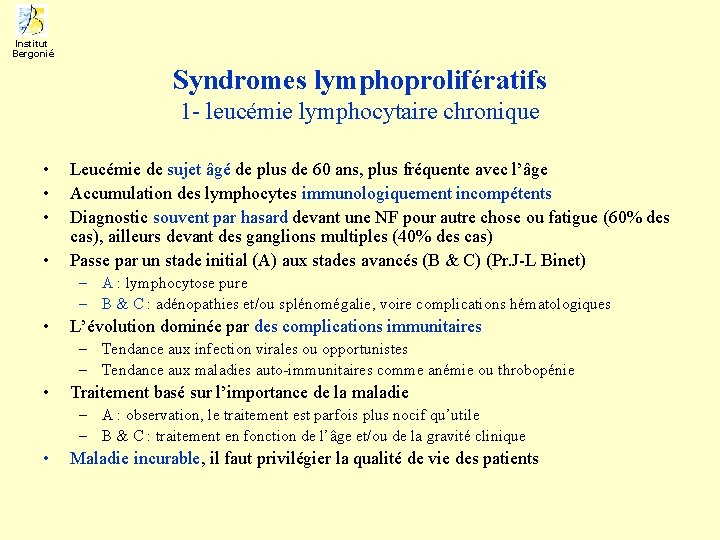 Institut Bergonié

Syndromes lymphoprolifératifs
1- leucémie lymphocytaire chronique

• Leucémie de sujet âgé de plus de 60 ans, plus fréquente avec l'âge
• Accumulation des lymphocytes immunologiquement incompétents
• Diagnostic souvent par hasard devant une NF pour autre chose ou fatigue (60% des cas), ailleurs devant des ganglions multiples (40% des cas)
• Passe par un stade initial (A) aux stades avancés (B & C) (Pr.J-L Binet)
– A : lymphocytose pure
– B & C : adénopathies et/ou splénomégalie, voire complications hématologiques
• L'évolution dominée par des complications immunitaires
– Tendance aux infection virales ou opportunistes
– Tendance aux maladies auto-immunitaires comme anémie ou throbopénie
• Traitement basé sur l'importance de la maladie
– A : observation, le traitement est parfois plus nocif qu'utile
– B & C : traitement en fonction de l'âge et/ou de la gravité clinique
• Maladie incurable, il faut privilégier la qualité de vie des patients